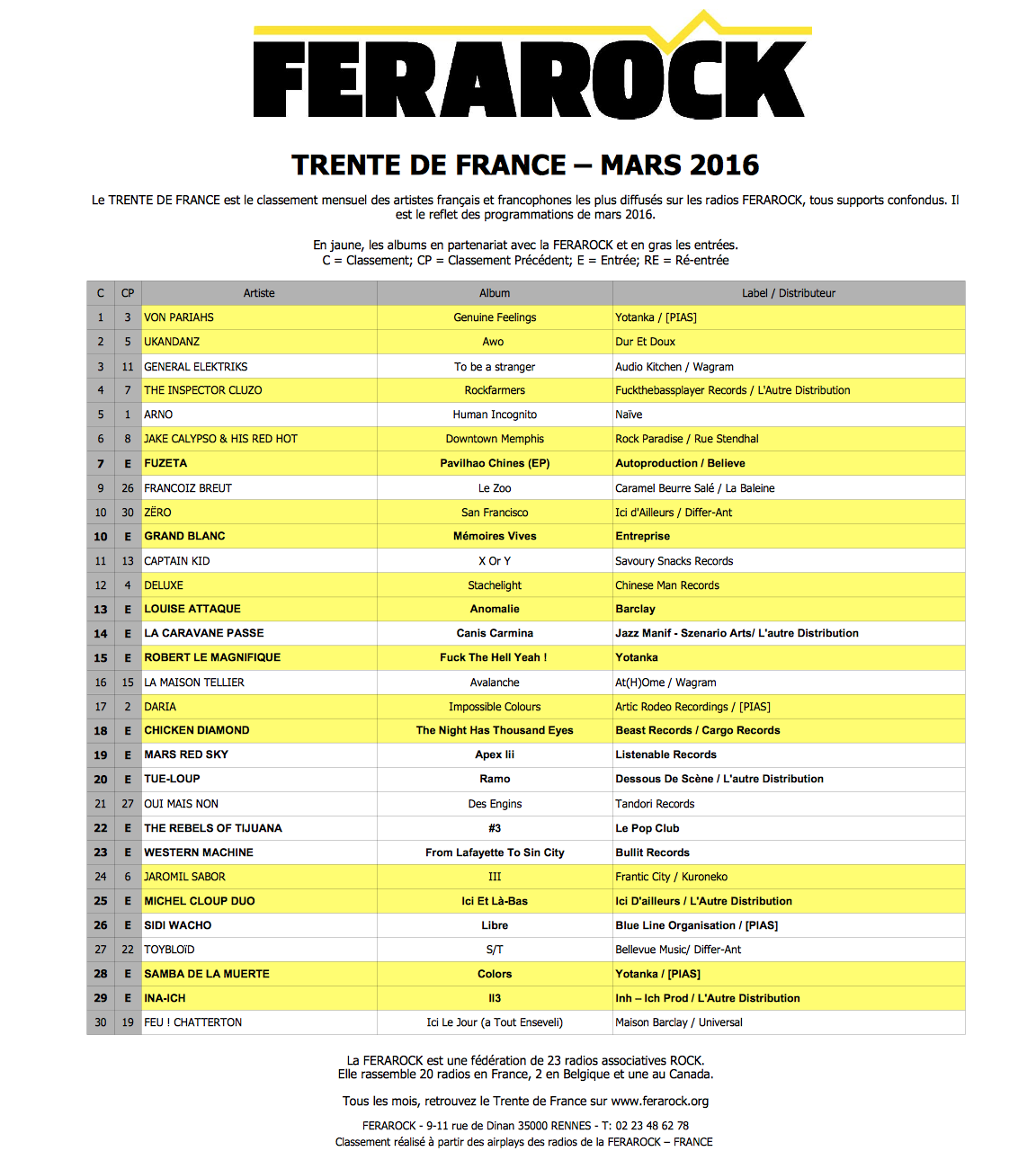 FERAROCK

TRENTE DE FRANCE – MARS 2016

Le TRENTE DE FRANCE est le classement mensuel des artistes français et francophones les plus diffusés sur les radios FERAROCK, tous supports confondus. Il est le reflet des programmations de mars 2016.

En jaune, les albums en partenariat avec la FERAROCK et en gras les entrées.
C = Classement; CP = Classement Précédent; E = Entrée; RE = Ré-entrée

| C | CP | Artiste | Album | Label / Distributeur |
|---|---|---|---|---|
| 1 | 3 | VON PARIAHS | Genuine Feelings | Yotanka / [PIAS] |
| 2 | 5 | UKANDANZ | Awo | Dur Et Doux |
| 3 | 11 | GENERAL ELEKTRIKS | To be a stranger | Audio Kitchen / Wagram |
| 4 | 7 | THE INSPECTOR CLUZO | Rockfarmers | Fuckthebassplayer Records / L'Autre Distribution |
| 5 | 1 | ARNO | Human Incognito | Naïve |
| 6 | 8 | JAKE CALYPSO & HIS RED HOT | Downtown Memphis | Rock Paradise / Rue Stendhal |
| 7 | E | FUZETA | Pavilhao Chines (EP) | Autoproduction / Believe |
| 9 | 26 | FRANCOIZ BREUT | Le Zoo | Caramel Beurre Salé / La Baleine |
| 10 | 30 | ZËRO | San Francisco | Ici d'Ailleurs / Differ-Ant |
| 10 | E | GRAND BLANC | Mémoires Vives | Entreprise |
| 11 | 13 | CAPTAIN KID | X Or Y | Savoury Snacks Records |
| 12 | 4 | DELUXE | Stachelight | Chinese Man Records |
| 13 | E | LOUISE ATTAQUE | Anomalie | Barclay |
| 14 | E | LA CARAVANE PASSE | Canis Carmina | Jazz Manif - Szenario Arts/ L'autre Distribution |
| 15 | E | ROBERT LE MAGNIFIQUE | Fuck The Hell Yeah ! | Yotanka |
| 16 | 15 | LA MAISON TELLIER | Avalanche | At(H)Ome / Wagram |
| 17 | 2 | DARIA | Impossible Colours | Artic Rodeo Recordings / [PIAS] |
| 18 | E | CHICKEN DIAMOND | The Night Has Thousand Eyes | Beast Records / Cargo Records |
| 19 | E | MARS RED SKY | Apex Iii | Listenable Records |
| 20 | E | TUE-LOUP | Ramo | Dessous De Scène / L'autre Distribution |
| 21 | 27 | OUI MAIS NON | Des Engins | Tandori Records |
| 22 | E | THE REBELS OF TIJUANA | #3 | Le Pop Club |
| 23 | E | WESTERN MACHINE | From Lafayette To Sin City | Bullit Records |
| 24 | 6 | JAROMIL SABOR | III | Frantic City / Kuroneko |
| 25 | E | MICHEL CLOUP DUO | Ici Et Là-Bas | Ici D'ailleurs / L'Autre Distribution |
| 26 | E | SIDI WACHO | Libre | Blue Line Organisation / [PIAS] |
| 27 | 22 | TOYBLOïD | S/T | Bellevue Music/ Differ-Ant |
| 28 | E | SAMBA DE LA MUERTE | Colors | Yotanka / [PIAS] |
| 29 | E | INA-ICH | II3 | Inh – Ich Prod / L'Autre Distribution |
| 30 | 19 | FEU ! CHATTERTON | Ici Le Jour (a Tout Enseveli) | Maison Barclay / Universal |

La FERAROCK est une fédération de 23 radios associatives ROCK.
Elle rassemble 20 radios en France, 2 en Belgique et une au Canada.

Tous les mois, retrouvez le Trente de France sur www.ferarock.org

FERAROCK - 9-11 rue de Dinan 35000 RENNES - T: 02 23 48 62 78
Classement réalisé à partir des airplays des radios de la FERAROCK – FRANCE